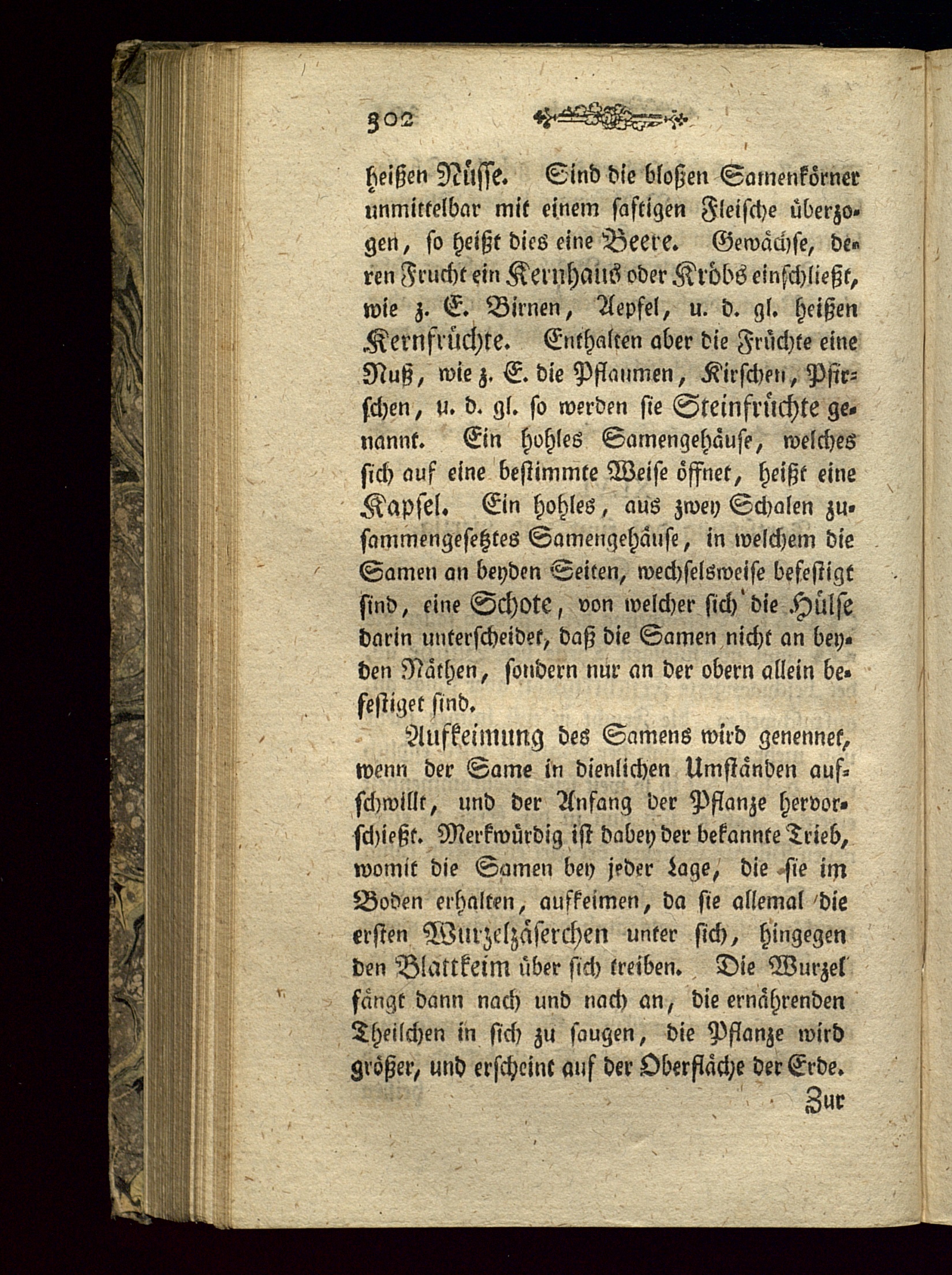 302

heißen Nüsse. Sind die bloßen Samenkörner unmittelbar mit einem saftigen Fleische überzogen, so heißt dies eine Beere. Gewächse, deren Frucht ein Kernhaus oder Kröbs einschließt, wie z. E. Birnen, Aepfel, u. d. gl. heißen Kernfrüchte. Enthalten aber die Früchte eine Nuß, wie z. E. die Pflaumen, Kirschen, Pfirschen, u. d. gl. so werden sie Steinfrüchte genannt. Ein hohles Samengehäuse, welches sich auf eine bestimmte Weise öffnet, heißt eine Kapsel. Ein hohles, aus zwey Schalen zusammengesetztes Samengehäuse, in welchem die Samen an beyden Seiten, wechselsweise befestigt sind, eine Schote, von welcher sich die Hülse darin unterscheidet, daß die Samen nicht an beyden Näthen, sondern nur an der obern allein befestiget sind.

Aufkeimung des Samens wird genennet, wenn der Same in dienlichen Umständen aufschwillt, und der Anfang der Pflanze hervorschießt. Merkwürdig ist dabey der bekannte Trieb, womit die Samen bey jeder Lage, die sie im Boden erhalten, aufkeimen, da sie allemal die ersten Wurzelzäserchen unter sich, hingegen den Blattkeim über sich treiben. Die Wurzel fängt dann nach und nach an, die ernährenden Theilchen in sich zu saugen, die Pflanze wird größer, und erscheint auf der Oberfläche der Erde.

Zur